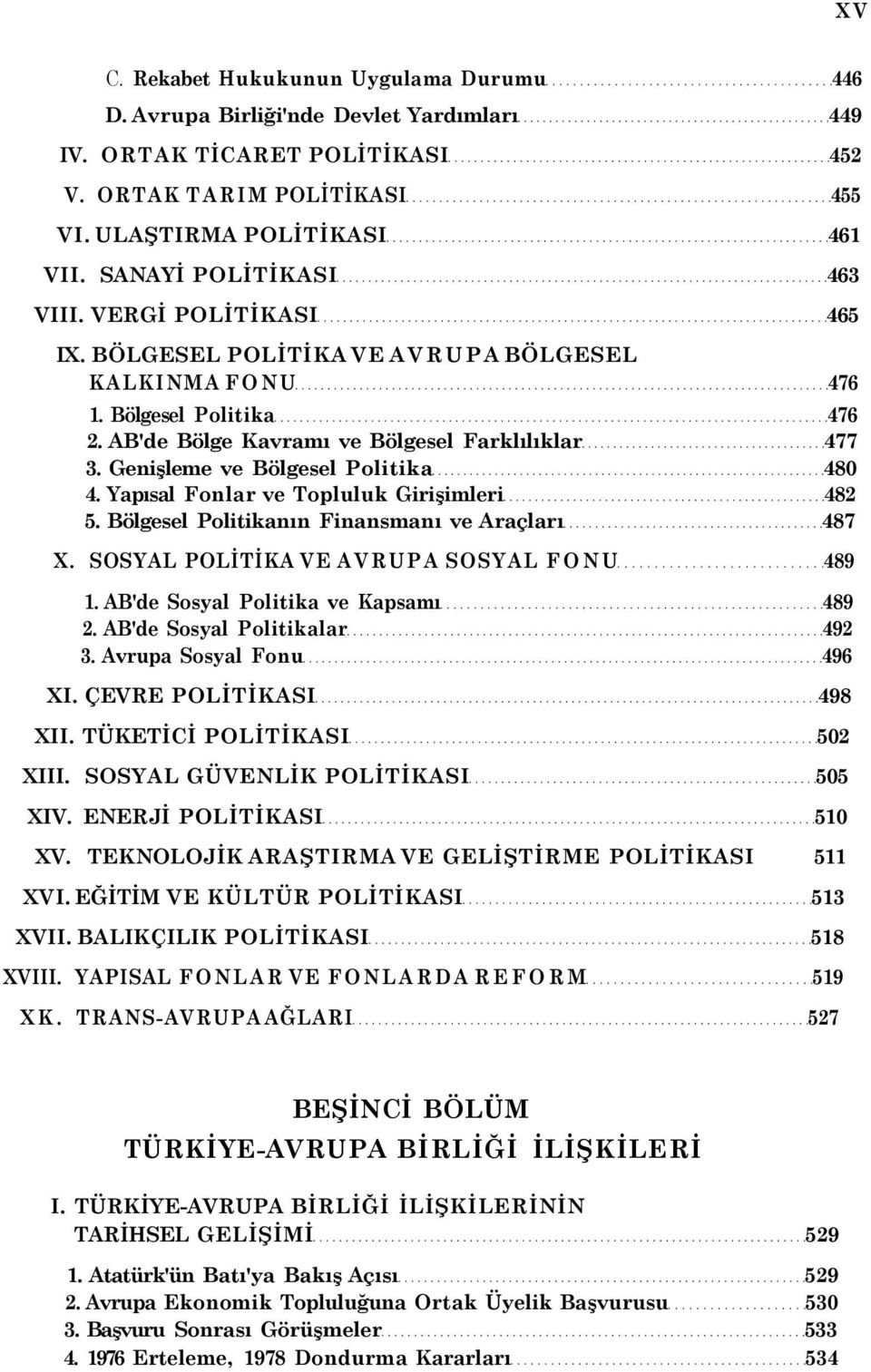 XV

C. Rekabet Hukukunun Uygulama Durumu 446
D. Avrupa Birliği'nde Devlet Yardımları 449
IV. ORTAK TİCARET POLİTİKASI 452
V. ORTAK TARIM POLİTİKASI 455
VI. ULAŞTIRMA POLİTİKASI 461
VII. SANAYİ POLİTİKASI 463
VIII. VERGİ POLİTİKASI 465
IX. BÖLGESEL POLİTİKA VE AVRUPA BÖLGESEL KALKINMA FONU 476
1. Bölgesel Politika 476
2. AB'de Bölge Kavramı ve Bölgesel Farklılıklar 477
3. Genişleme ve Bölgesel Politika 480
4. Yapısal Fonlar ve Topluluk Girişimleri 482
5. Bölgesel Politikanın Finansmanı ve Araçları 487
X. SOSYAL POLİTİKA VE AVRUPA SOSYAL FONU 489
1. AB'de Sosyal Politika ve Kapsamı 489
2. AB'de Sosyal Politikalar 492
3. Avrupa Sosyal Fonu 496
XI. ÇEVRE POLİTİKASI 498
XII. TÜKETİCİ POLİTİKASI 502
XIII. SOSYAL GÜVENLİK POLİTİKASI 505
XIV. ENERJİ POLİTİKASI 510
XV. TEKNOLOJİK ARAŞTIRMA VE GELİŞTİRME POLİTİKASI 511
XVI. EĞİTİM VE KÜLTÜR POLİTİKASI 513
XVII. BALIKÇILIK POLİTİKASI 518
XVIII. YAPISAL FONLAR VE FONLARDA REFORM 519
XK. TRANS-AVRUPA AĞLARI 527

BEŞİNCİ BÖLÜM
TÜRKİYE-AVRUPA BİRLİĞİ İLİŞKİLERİ

I. TÜRKİYE-AVRUPA BİRLİĞİ İLİŞKİLERİNİN TARİHSEL GELİŞİMİ 529
1. Atatürk'ün Batı'ya Bakış Açısı 529
2. Avrupa Ekonomik Topluluğuna Ortak Üyelik Başvurusu 530
3. Başvuru Sonrası Görüşmeler 533
4. 1976 Erteleme, 1978 Dondurma Kararları 534